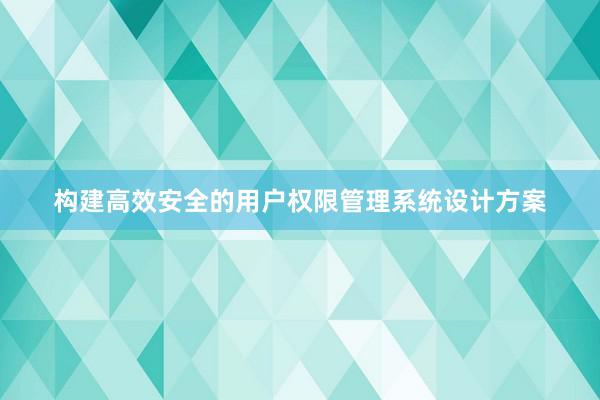 构建高效安全的用户权限管理系统设计方案